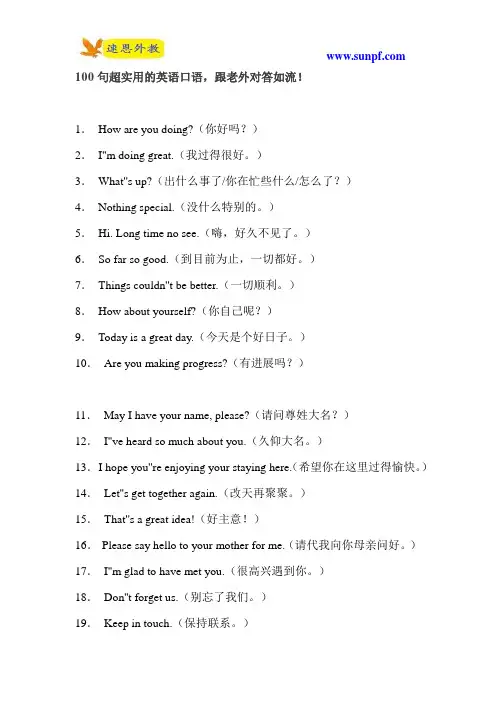 速思外教

www.sunpf.com

100 句超实用的英语口语，跟老外对答如流！

1． How are you doing?（你好吗？）

2． I"m doing great.（我过得很好。）

3． What"s up?（出什么事了/你在忙些什么/怎么了？）

4． Nothing special.（没什么特别的。）

5． Hi. Long time no see.（嗨，好久不见了。）

6． So far so good.（到目前为止，一切都好。）

7． Things couldn"t be better.（一切顺利。）

8． How about yourself?（你自己呢？）

9． Today is a great day.（今天是个好日子。）

10． Are you making progress?（有进展吗？）

11． May I have your name, please?（请问尊姓大名？）

12． I"ve heard so much about you.（久仰大名。）

13． I hope you"re enjoying your staying here.（希望你在这里过得愉快。）

14． Let"s get together again.（改天再聚聚。）

15． That"s a great idea!（好主意！）

16． Please say hello to your mother for me.（请代我向你母亲问好。）

17． I"m glad to have met you.（很高兴遇到你。）

18． Don"t forget us.（别忘了我们。）

19． Keep in touch.（保持联系。）